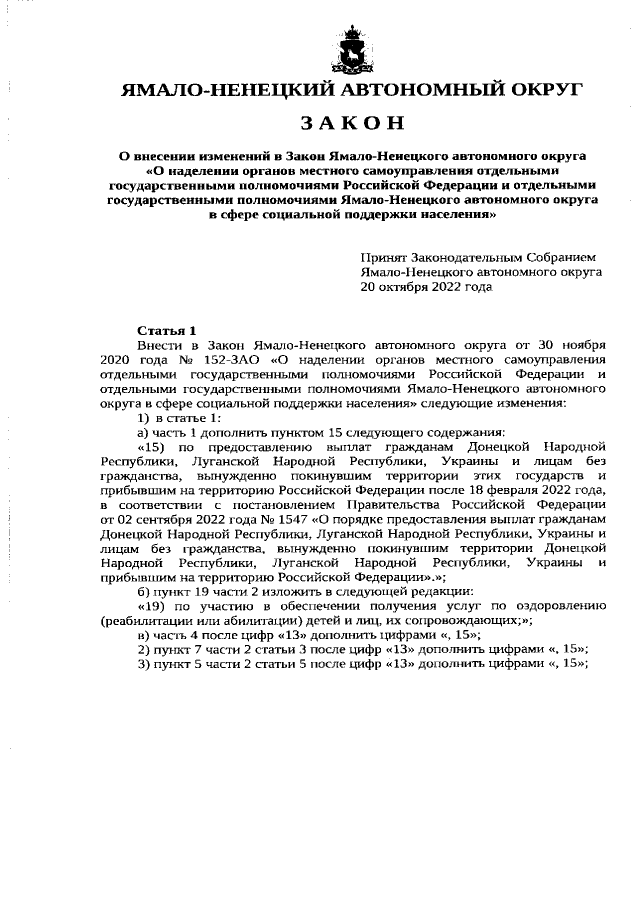 ЯМАЛО-НЕНЕЦКИЙ АВТОНОМНЫЙ ОКРУГ

ЗАКОН

О внесении изменений в Закон Ямало-Ненецкого автономного округа «О наделении органов местного самоуправления отдельными государственными полномочиями Российской Федерации и отдельными государственными полномочиями Ямало-Ненецкого автономного округа в сфере социальной поддержки населения»

Принят Законодательным Собранием Ямало-Ненецкого автономного округа 20 октября 2022 года

Статья 1

Внести в Закон Ямало-Ненецкого автономного округа от 30 ноября 2020 года № 152-ЗАО «О наделении органов местного самоуправления отдельными государственными полномочиями Российской Федерации и отдельными государственными полномочиями Ямало-Ненецкого автономного округа в сфере социальной поддержки населения» следующие изменения:

1) в статье 1:

а) часть 1 дополнить пунктом 15 следующего содержания:

«15) по предоставлению выплат гражданам Донецкой Народной Республики, Луганской Народной Республики, Украины и лицам без гражданства, вынужденно покинувшим территории этих государств и прибывшим на территорию Российской Федерации после 18 февраля 2022 года, в соответствии с постановлением Правительства Российской Федерации от 02 сентября 2022 года № 1547 «О порядке предоставления выплат гражданам Донецкой Народной Республики, Луганской Народной Республики, Украины и лицам без гражданства, вынужденно покинувшим территории Донецкой Народной Республики, Луганской Народной Республики, Украины и прибывшим на территорию Российской Федерации».»;

б) пункт 19 части 2 изложить в следующей редакции:

«19) по участию в обеспечении получения услуг по оздоровлению (реабилитации или абилитации) детей и лиц, их сопровождающих;»;

в) часть 4 после цифр «13» дополнить цифрами «, 15»;

2) пункт 7 части 2 статьи 3 после цифр «13» дополнить цифрами «, 15»;

3) пункт 5 части 2 статьи 5 после цифр «13» дополнить цифрами «, 15»;